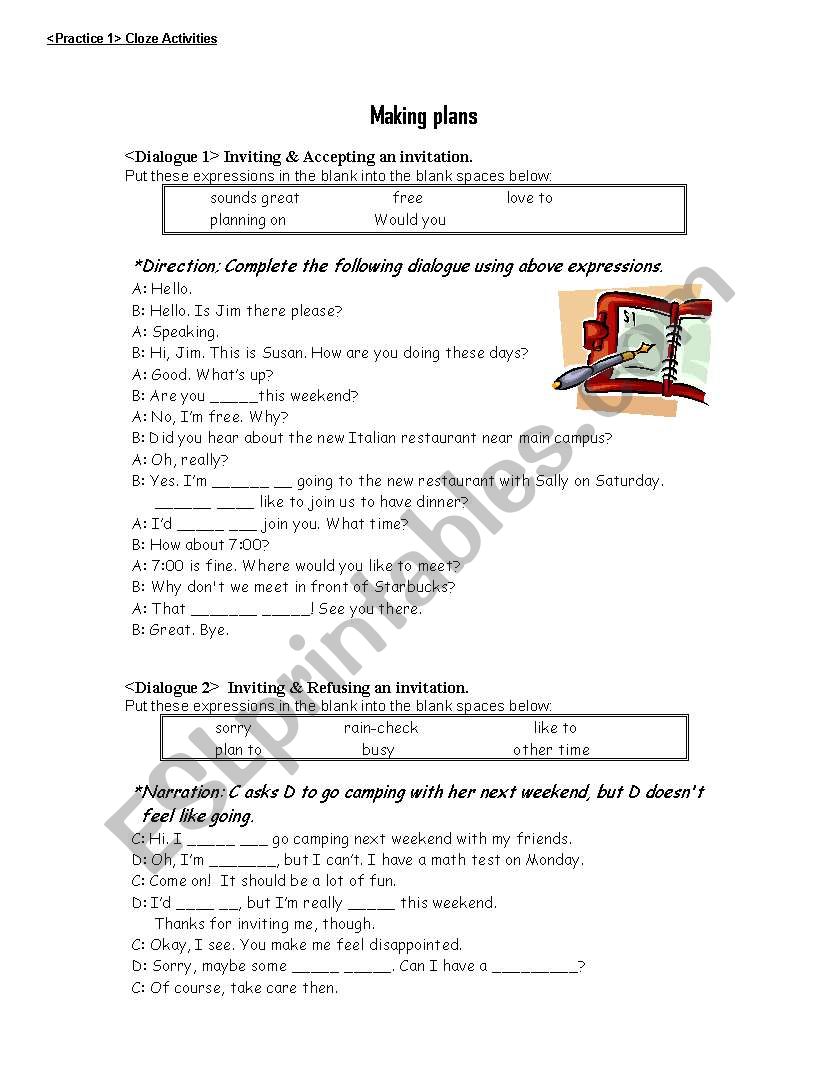 <Practice 1> Cloze Activities

Making plans

<Dialogue 1> Inviting & Accepting an invitation.
Put these expressions in the blank into the blank spaces below:

| sounds great | free | love to |
|---|---|---|
| planning on | Would you | |

*Direction; Complete the following dialogue using above expressions.
A: Hello.
B: Hello. Is Jim there please?
A: Speaking.
B: Hi, Jim. This is Susan. How are you doing these days?
A: Good. What's up?
B: Are you _____this weekend?
A: No, I'm free. Why?
B: Did you hear about the new Italian restaurant near main campus?
A: Oh, really?
B: Yes. I'm ______ __ going to the new restaurant with Sally on Saturday. ______ ____ like to join us to have dinner?
A: I'd _____ ___ join you. What time?
B: How about 7:00?
A: 7:00 is fine. Where would you like to meet?
B: Why don't we meet in front of Starbucks?
A: That _______ _____! See you there.
B: Great. Bye.

<Dialogue 2> Inviting & Refusing an invitation.
Put these expressions in the blank into the blank spaces below:

| sorry | rain-check | like to |
|---|---|---|
| plan to | busy | other time |

*Narration: C asks D to go camping with her next weekend, but D doesn't feel like going.
C: Hi. I _____ ___ go camping next weekend with my friends.
D: Oh, I'm _______, but I can't. I have a math test on Monday.
C: Come on! It should be a lot of fun.
D: I'd ____ __, but I'm really _____ this weekend. Thanks for inviting me, though.
C: Okay, I see. You make me feel disappointed.
D: Sorry, maybe some _____ _____. Can I have a _________?
C: Of course, take care then.

ESLprintables.com